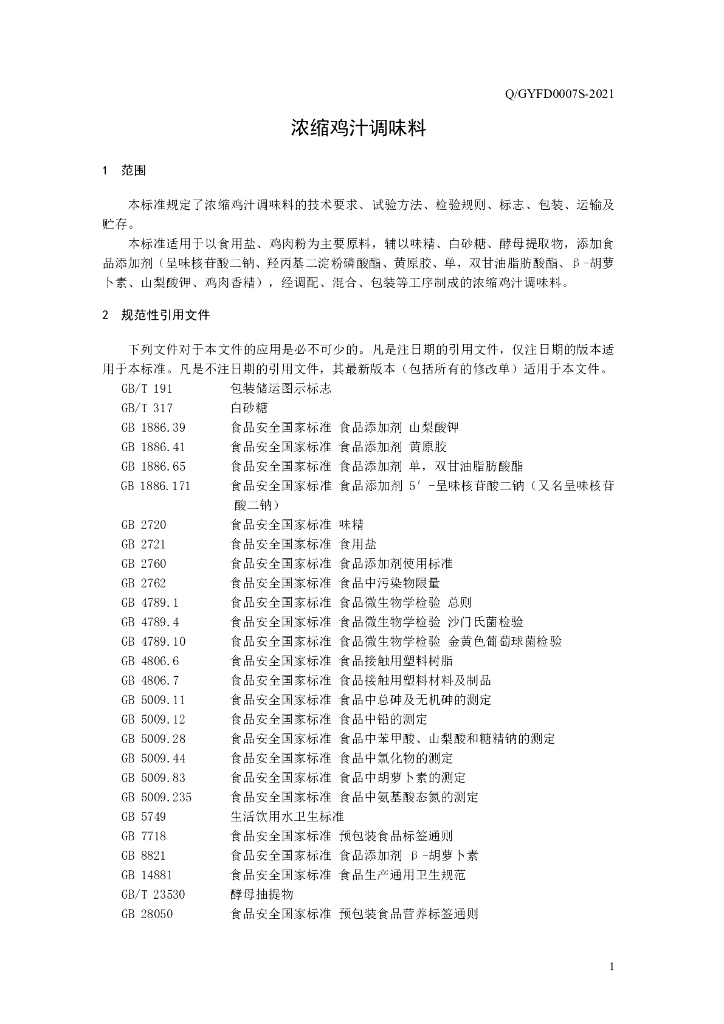 Q/GYFD0007S-2021

浓缩鸡汁调味料

1 范围

本标准规定了浓缩鸡汁调味料的技术要求、试验方法、检验规则、标志、包装、运输及贮存。

本标准适用于以食用盐、鸡肉粉为主要原料，辅以味精、白砂糖、酵母提取物，添加食品添加剂（呈味核苷酸二钠、羟丙基二淀粉磷酸酯、黄原胶、单，双甘油脂肪酸酯、β-胡萝卜素、山梨酸钾、鸡肉香精），经调配、混合、包装等工序制成的浓缩鸡汁调味料。

2 规范性引用文件

下列文件对于本文件的应用是必不可少的。凡是注日期的引用文件，仅注日期的版本适用于本标准。凡是不注日期的引用文件，其最新版本（包括所有的修改单）适用于本文件。

GB/T 191 包装储运图示标志
GB/T 317 白砂糖
GB 1886.39 食品安全国家标准 食品添加剂 山梨酸钾
GB 1886.41 食品安全国家标准 食品添加剂 黄原胶
GB 1886.65 食品安全国家标准 食品添加剂 单，双甘油脂肪酸酯
GB 1886.171 食品安全国家标准 食品添加剂 5′-呈味核苷酸二钠（又名呈味核苷酸二钠）
GB 2720 食品安全国家标准 味精
GB 2721 食品安全国家标准 食用盐
GB 2760 食品安全国家标准 食品添加剂使用标准
GB 2762 食品安全国家标准 食品中污染物限量
GB 4789.1 食品安全国家标准 食品微生物学检验 总则
GB 4789.4 食品安全国家标准 食品微生物学检验 沙门氏菌检验
GB 4789.10 食品安全国家标准 食品微生物学检验 金黄色葡萄球菌检验
GB 4806.6 食品安全国家标准 食品接触用塑料树脂
GB 4806.7 食品安全国家标准 食品接触用塑料材料及制品
GB 5009.11 食品安全国家标准 食品中总砷及无机砷的测定
GB 5009.12 食品安全国家标准 食品中铅的测定
GB 5009.28 食品安全国家标准 食品中苯甲酸、山梨酸和糖精钠的测定
GB 5009.44 食品安全国家标准 食品中氯化物的测定
GB 5009.83 食品安全国家标准 食品中胡萝卜素的测定
GB 5009.235 食品安全国家标准 食品中氨基酸态氮的测定
GB 5749 生活饮用水卫生标准
GB 7718 食品安全国家标准 预包装食品标签通则
GB 8821 食品安全国家标准 食品添加剂 β-胡萝卜素
GB 14881 食品安全国家标准 食品生产通用卫生规范
GB/T 23530 酵母抽提物
GB 28050 食品安全国家标准 预包装食品营养标签通则

1